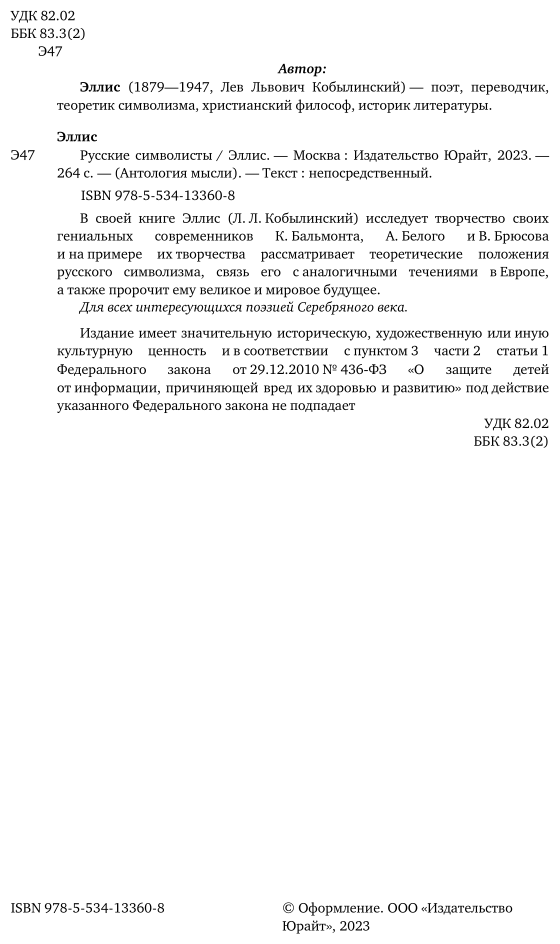 УДК 82.02
ББК 83.3(2)
Э47

Автор:

Эллис (1879—1947, Лев Львович Кобылинский) — поэт, переводчик, теоретик символизма, христианский философ, историк литературы.

Эллис

Э47 Русские символисты / Эллис. — Москва : Издательство Юрайт, 2023. — 264 с. — (Антология мысли). — Текст : непосредственный.

ISBN 978-5-534-13360-8

В своей книге Эллис (Л. Л. Кобылинский) исследует творчество своих гениальных современников К. Бальмонта, А. Белого и В. Брюсова и на примере их творчества рассматривает теоретические положения русского символизма, связь его с аналогичными течениями в Европе, а также пророчит ему великое и мировое будущее.

Для всех интересующихся поэзией Серебряного века.

Издание имеет значительную историческую, художественную или иную культурную ценность и в соответствии с пунктом 3 части 2 статьи 1 Федерального закона от 29.12.2010 № 436-ФЗ «О защите детей от информации, причиняющей вред их здоровью и развитию» под действие указанного Федерального закона не подпадает

УДК 82.02
ББК 83.3(2)

ISBN 978-5-534-13360-8

© Оформление. ООО «Издательство Юрайт», 2023